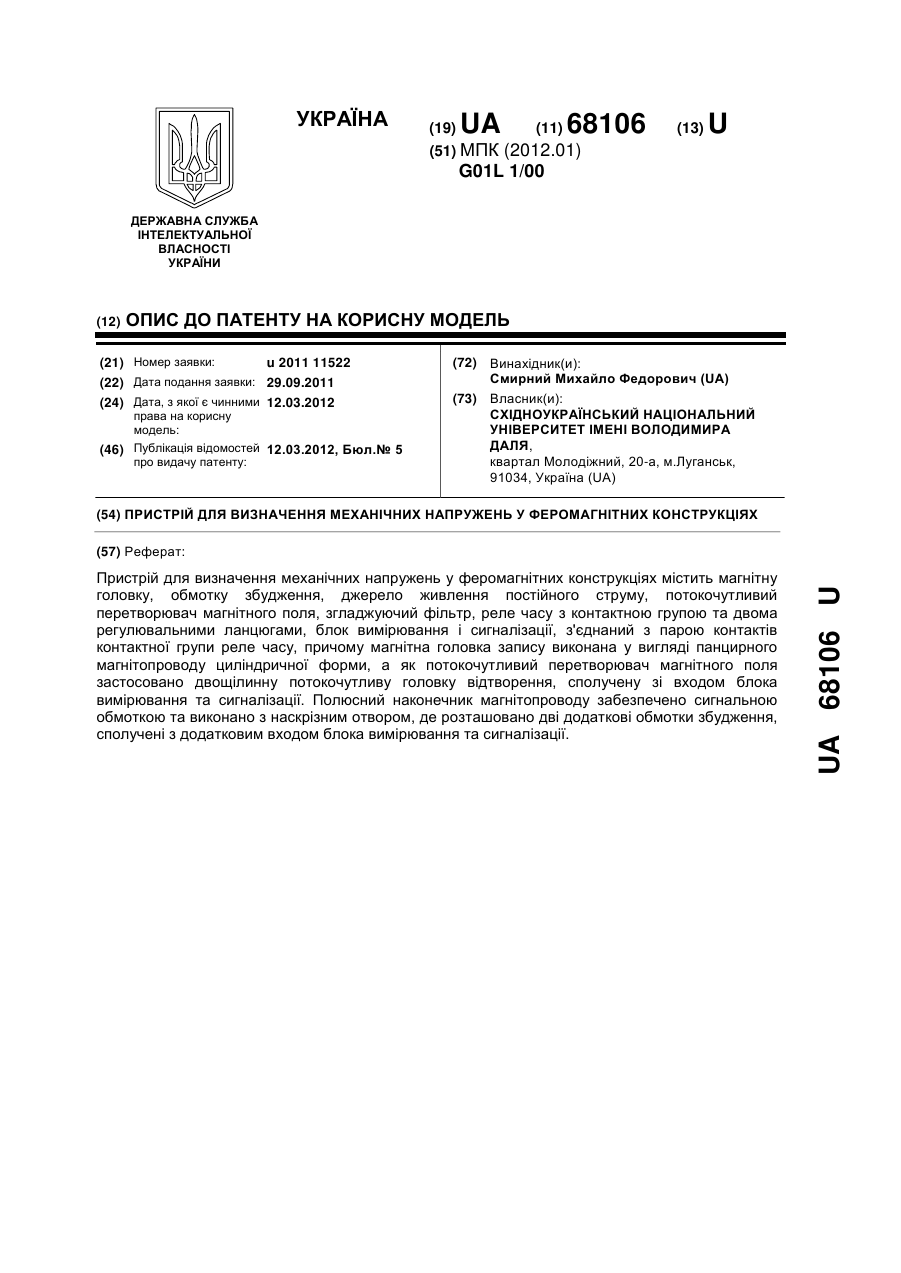 УКРАЇНА

(19) UA (11) 68106 (13) U

(51) МПК (2012.01)
G01L 1/00

ДЕРЖАВНА СЛУЖБА
ІНТЕЛЕКТУАЛЬНОЇ
ВЛАСНОСТІ
УКРАЇНИ

(12) ОПИС ДО ПАТЕНТУ НА КОРИСНУ МОДЕЛЬ

(21) Номер заявки: u 2011 11522
(22) Дата подання заявки: 29.09.2011
(24) Дата, з якої є чинними права на корисну модель: 12.03.2012
(46) Публікація відомостей про видачу патенту: 12.03.2012, Бюл.№ 5

(72) Винахідник(и):
Смирний Михайло Федорович (UA)
(73) Власник(и):
СХІДНОУКРАЇНСЬКИЙ НАЦІОНАЛЬНИЙ УНІВЕРСИТЕТ ІМЕНІ ВОЛОДИМИРА ДАЛЯ,
квартал Молодіжний, 20-а, м.Луганськ, 91034, Україна (UA)

(54) ПРИСТРІЙ ДЛЯ ВИЗНАЧЕННЯ МЕХАНІЧНИХ НАПРУЖЕНЬ У ФЕРОМАГНІТНИХ КОНСТРУКЦІЯХ

(57) Реферат:

Пристрій для визначення механічних напружень у феромагнітних конструкціях містить магнітну головку, обмотку збудження, джерело живлення постійного струму, потокочутливий перетворювач магнітного поля, згладжуючий фільтр, реле часу з контактною групою та двома регулювальними ланцюгами, блок вимірювання і сигналізації, з'єднаний з парою контактів контактної групи реле часу, причому магнітна головка запису виконана у вигляді панцирного магнітопроводу циліндричної форми, а як потокочутливий перетворювач магнітного поля застосовано двощілинну потокочутливу головку відтворення, сполучену зі входом блока вимірювання та сигналізації. Полюсний наконечник магнітопроводу забезпечено сигнальною обмоткою та виконано з наскрізним отвором, де розташовано дві додаткові обмотки збудження, сполучені з додатковим входом блока вимірювання та сигналізації.

UA 68106 U